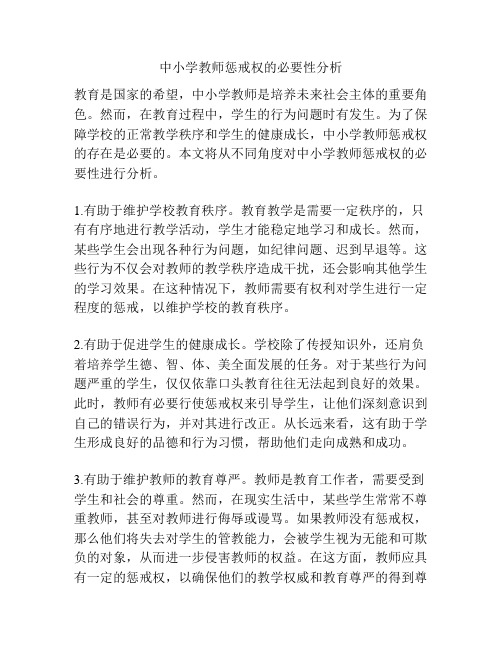 中小学教师惩戒权的必要性分析

教育是国家的希望，中小学教师是培养未来社会主体的重要角色。然而，在教育过程中，学生的行为问题时有发生。为了保障学校的正常教学秩序和学生的健康成长，中小学教师惩戒权的存在是必要的。本文将从不同角度对中小学教师惩戒权的必要性进行分析。

1.有助于维护学校教育秩序。教育教学是需要一定秩序的，只有有序地进行教学活动，学生才能稳定地学习和成长。然而，某些学生会出现各种行为问题，如纪律问题、迟到早退等。这些行为不仅会对教师的教学秩序造成干扰，还会影响其他学生的学习效果。在这种情况下，教师需要有权利对学生进行一定程度的惩戒，以维护学校的教育秩序。

2.有助于促进学生的健康成长。学校除了传授知识外，还肩负着培养学生德、智、体、美全面发展的任务。对于某些行为问题严重的学生，仅仅依靠口头教育往往无法起到良好的效果。此时，教师有必要行使惩戒权来引导学生，让他们深刻意识到自己的错误行为，并对其进行改正。从长远来看，这有助于学生形成良好的品德和行为习惯，帮助他们走向成熟和成功。

3.有助于维护教师的教育尊严。教师是教育工作者，需要受到学生和社会的尊重。然而，在现实生活中，某些学生常常不尊重教师，甚至对教师进行侮辱或谩骂。如果教师没有惩戒权，那么他们将失去对学生的管教能力，会被学生视为无能和可欺负的对象，从而进一步侵害教师的权益。在这方面，教师应具有一定的惩戒权，以确保他们的教学权威和教育尊严的得到尊